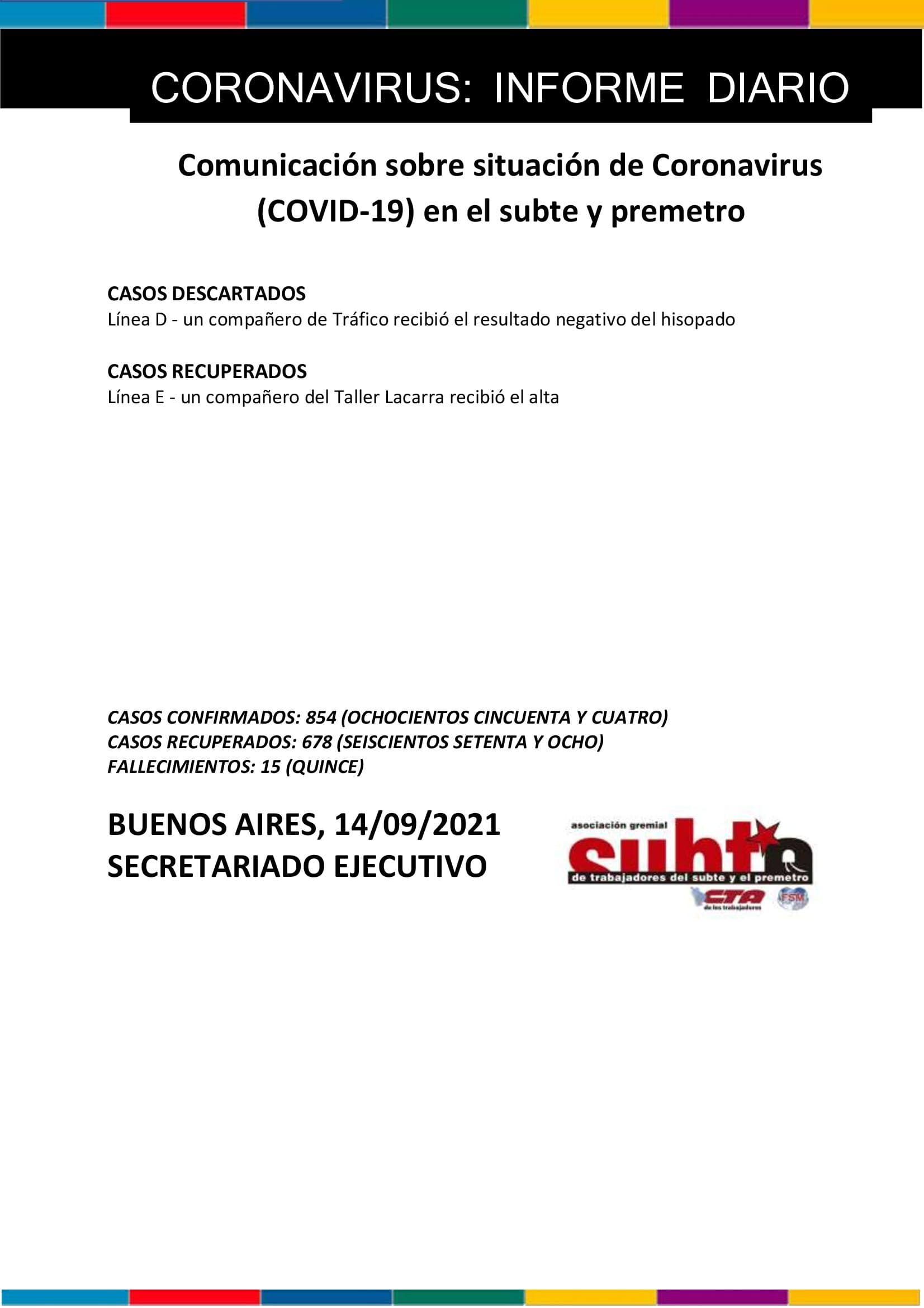 CORONAVIRUS: INFORME DIARIO

Comunicación sobre situación de Coronavirus (COVID-19) en el subte y premetro

CASOS DESCARTADOS
Línea D - un compañero de Tráfico recibió el resultado negativo del hisopado

CASOS RECUPERADOS
Línea E - un compañero del Taller Lacarra recibió el alta

CASOS CONFIRMADOS: 854 (OCHOCIENTOS CINCUENTA Y CUATRO)
CASOS RECUPERADOS: 678 (SEISCIENTOS SETENTA Y OCHO)
FALLECIMIENTOS: 15 (QUINCE)

BUENOS AIRES, 14/09/2021
SECRETARIADO EJECUTIVO

asociación gremial
subte
de trabajadores del subte y el premetro
CTA de los trabajadores
FSM